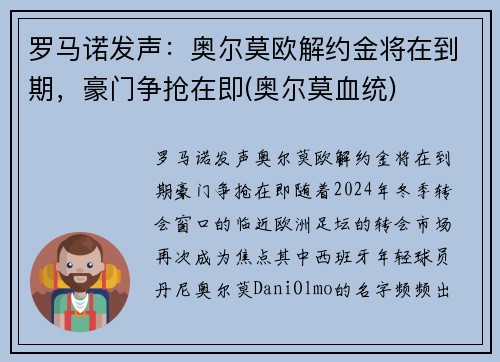 罗马诺发声：奥尔莫欧解约金将在到期，豪门争抢在即(奥尔莫血统)

罗马诺发声奥尔莫欧解约金将在到期豪门争抢在即随着2024年冬季转会窗口的临近欧洲足坛的转会市场再次成为焦点其中西班牙年轻球员丹尼奥尔莫DaniOlmo的名字频频出